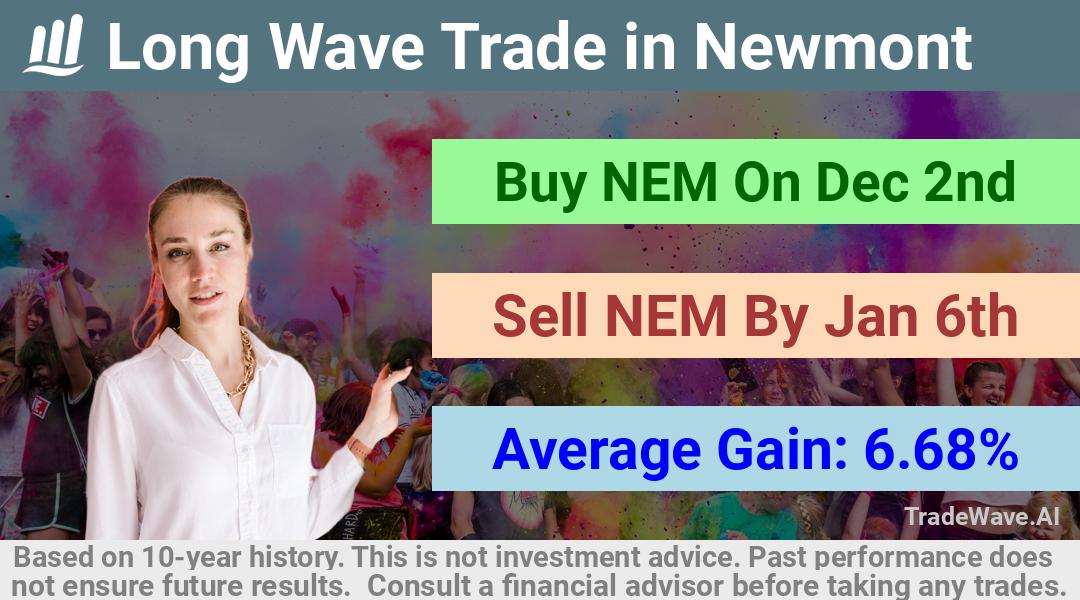 Long Wave Trade in Newmont

Buy NEM On Dec 2nd

Sell NEM By Jan 6th

Average Gain: 6.68%

TradeWave.AI

Based on 10-year history. This is not investment advice. Past performance does not ensure future results. Consult a financial advisor before taking any trades.